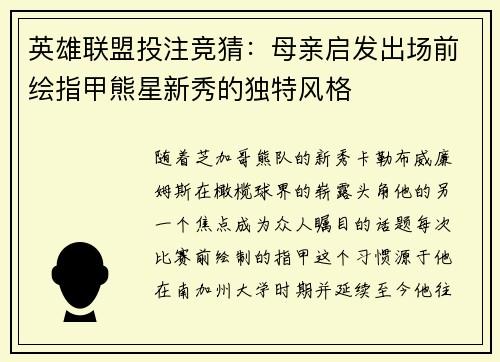 英雄联盟投注竞猜：母亲启发出场前绘指甲熊星新秀的独特风格

随着芝加哥熊队的新秀卡勒布威廉姆斯在橄榄球界的崭露头角他的另一个焦点成为众人瞩目的话题每次比赛前绘制的指甲这个习惯源于他在南加州大学时期并延续至今他往